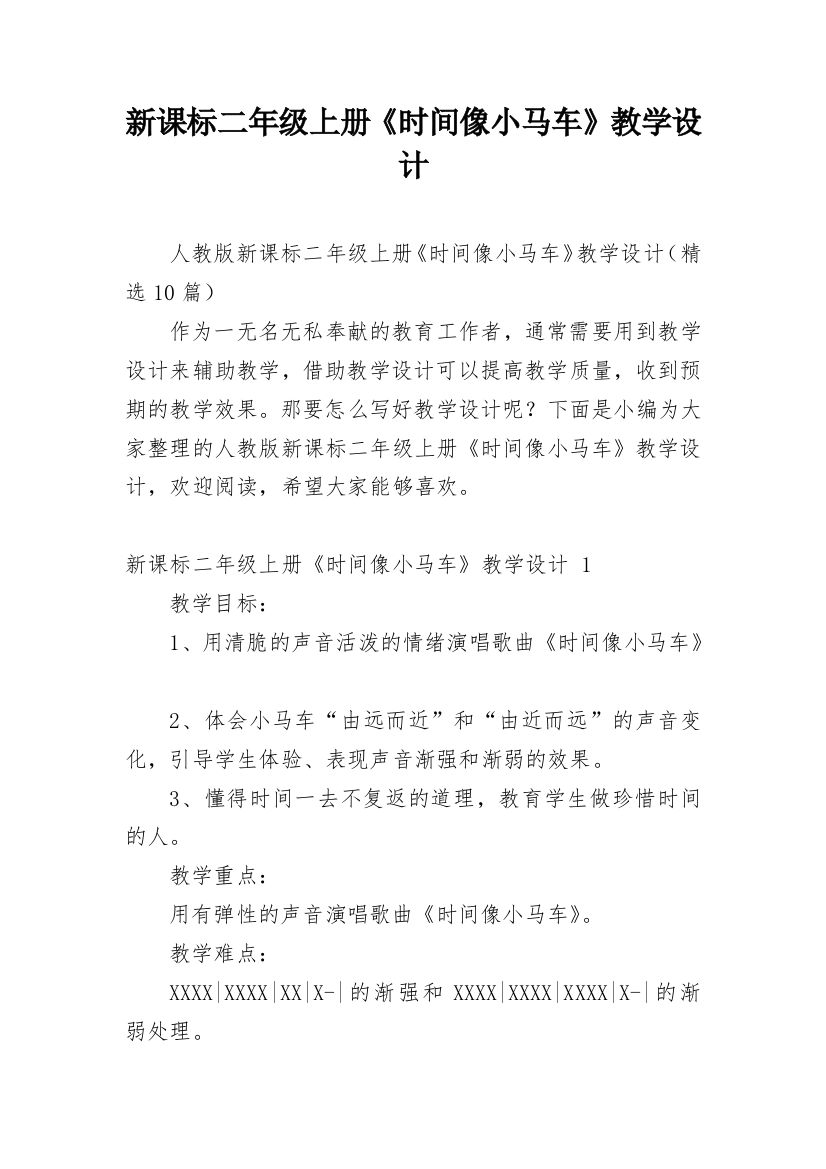 新课标二年级上册《时间像小马车》教学设计

人教版新课标二年级上册《时间像小马车》教学设计（精选 10 篇）

作为一无名无私奉献的教育工作者，通常需要用到教学设计来辅助教学，借助教学设计可以提高教学质量，收到预期的教学效果。那要怎么写好教学设计呢？下面是小编为大家整理的人教版新课标二年级上册《时间像小马车》教学设计，欢迎阅读，希望大家能够喜欢。

新课标二年级上册《时间像小马车》教学设计 1

教学目标：

1、用清脆的声音活泼的情绪演唱歌曲《时间像小马车》

2、体会小马车“由远而近”和“由近而远”的声音变化，引导学生体验、表现声音渐强和渐弱的效果。

3、懂得时间一去不复返的道理，教育学生做珍惜时间的人。

教学重点：

用有弹性的声音演唱歌曲《时间像小马车》。

教学难点：

XXXX|XXXX|XX|X-|的渐强和 XXXX|XXXX|XXXX|X-|的渐弱处理。